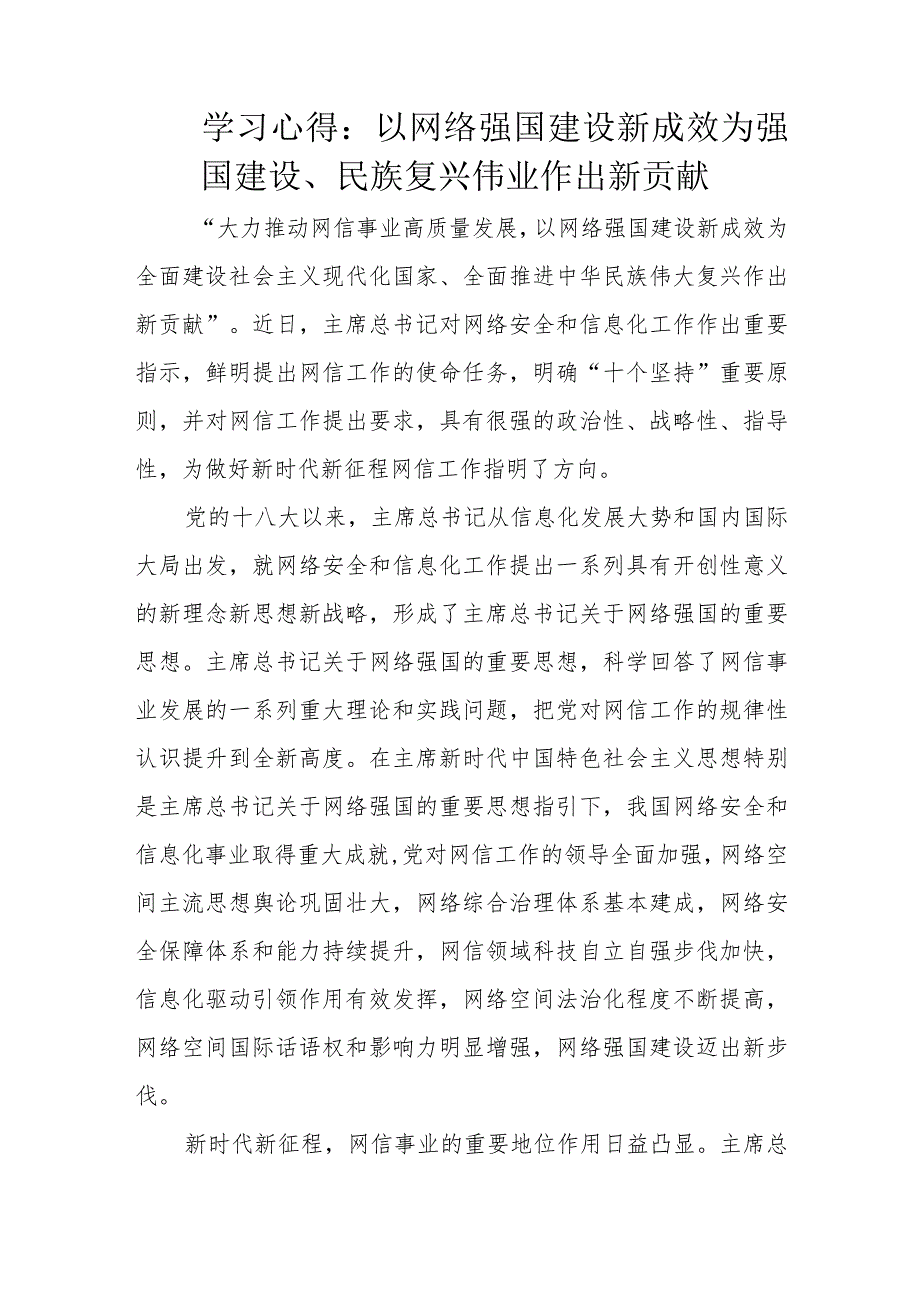 学习心得：以网络强国建设新成效为强国建设、民族复兴伟业作出新贡献

“大力推动网信事业高质量发展，以网络强国建设新成效为全面建设社会主义现代化国家、全面推进中华民族伟大复兴作出新贡献”。近日，主席总书记对网络安全和信息化工作作出重要指示，鲜明提出网信工作的使命任务，明确“十个坚持”重要原则，并对网信工作提出要求，具有很强的政治性、战略性、指导性，为做好新时代新征程网信工作指明了方向。

党的十八大以来，主席总书记从信息化发展大势和国内国际大局出发，就网络安全和信息化工作提出一系列具有开创性意义的新理念新思想新战略，形成了主席总书记关于网络强国的重要思想。主席总书记关于网络强国的重要思想，科学回答了网信事业发展的一系列重大理论和实践问题，把党对网信工作的规律性认识提升到全新高度。在主席新时代中国特色社会主义思想特别是主席总书记关于网络强国的重要思想指引下，我国网络安全和信息化事业取得重大成就,党对网信工作的领导全面加强，网络空间主流思想舆论巩固壮大，网络综合治理体系基本建成，网络安全保障体系和能力持续提升，网信领域科技自立自强步伐加快，信息化驱动引领作用有效发挥，网络空间法治化程度不断提高，网络空间国际话语权和影响力明显增强，网络强国建设迈出新步伐。

新时代新征程，网信事业的重要地位作用日益凸显。主席总